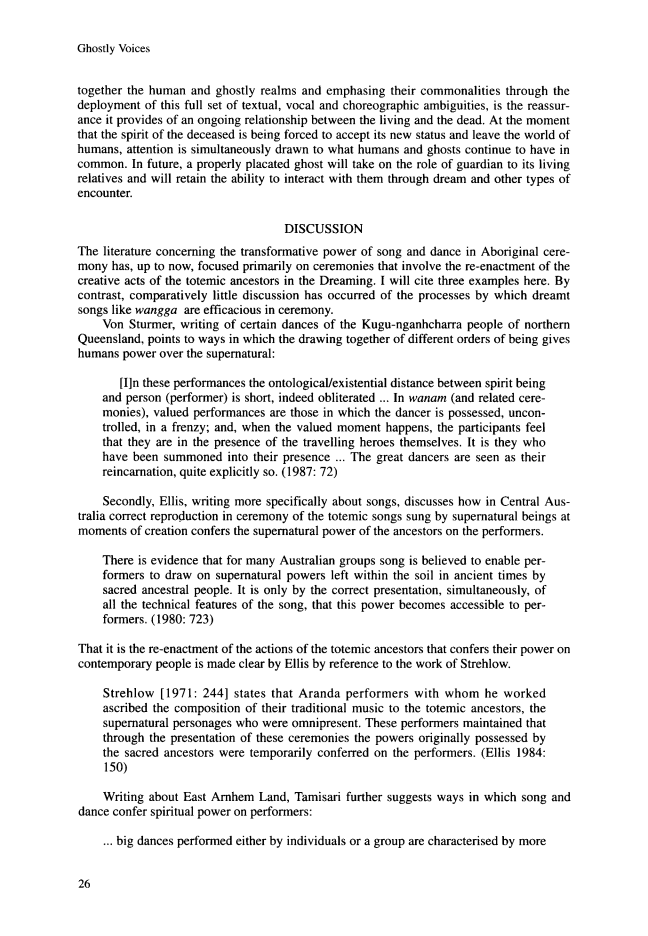 Ghostly Voices

together the human and ghostly realms and emphasing their commonalities through the deployment of this full set of textual, vocal and choreographic ambiguities, is the reassurance it provides of an ongoing relationship between the living and the dead. At the moment that the spirit of the deceased is being forced to accept its new status and leave the world of humans, attention is simultaneously drawn to what humans and ghosts continue to have in common. In future, a properly placated ghost will take on the role of guardian to its living relatives and will retain the ability to interact with them through dream and other types of encounter.

DISCUSSION

The literature concerning the transformative power of song and dance in Aboriginal ceremony has, up to now, focused primarily on ceremonies that involve the re-enactment of the creative acts of the totemic ancestors in the Dreaming. I will cite three examples here. By contrast, comparatively little discussion has occurred of the processes by which dreamt songs like wangga are efficacious in ceremony.

Von Sturmer, writing of certain dances of the Kugu-nganhcharra people of northern Queensland, points to ways in which the drawing together of different orders of being gives humans power over the supernatural:

[I]n these performances the ontological/existential distance between spirit being and person (performer) is short, indeed obliterated ... In wanam (and related ceremonies), valued performances are those in which the dancer is possessed, uncontrolled, in a frenzy; and, when the valued moment happens, the participants feel that they are in the presence of the travelling heroes themselves. It is they who have been summoned into their presence ... The great dancers are seen as their reincarnation, quite explicitly so. (1987: 72)

Secondly, Ellis, writing more specifically about songs, discusses how in Central Australia correct reproduction in ceremony of the totemic songs sung by supernatural beings at moments of creation confers the supernatural power of the ancestors on the performers.

There is evidence that for many Australian groups song is believed to enable performers to draw on supernatural powers left within the soil in ancient times by sacred ancestral people. It is only by the correct presentation, simultaneously, of all the technical features of the song, that this power becomes accessible to performers. (1980: 723)

That it is the re-enactment of the actions of the totemic ancestors that confers their power on contemporary people is made clear by Ellis by reference to the work of Strehlow.

Strehlow [1971: 244] states that Aranda performers with whom he worked ascribed the composition of their traditional music to the totemic ancestors, the supernatural personages who were omnipresent. These performers maintained that through the presentation of these ceremonies the powers originally possessed by the sacred ancestors were temporarily conferred on the performers. (Ellis 1984: 150)

Writing about East Arnhem Land, Tamisari further suggests ways in which song and dance confer spiritual power on performers:

... big dances performed either by individuals or a group are characterised by more

26